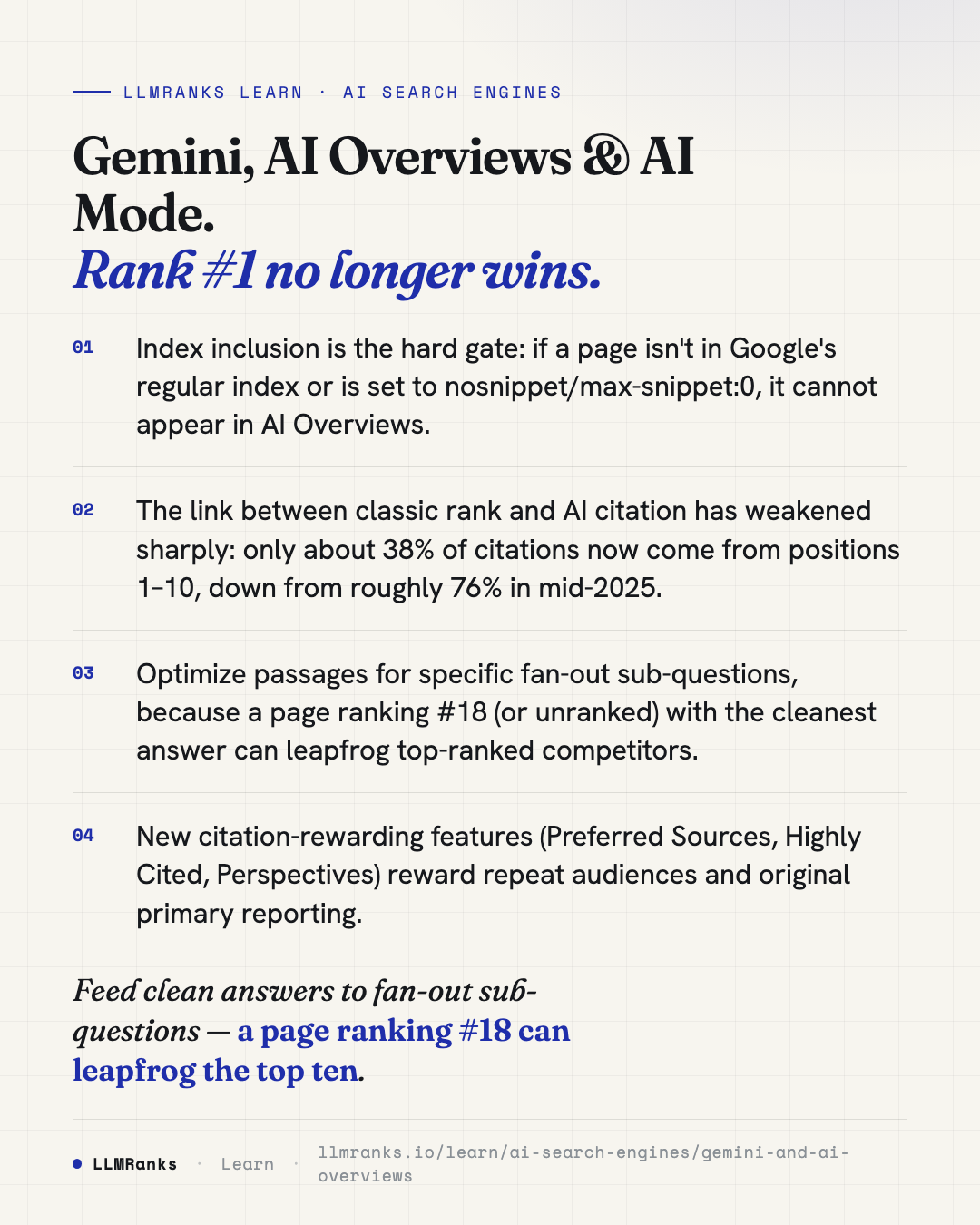 LLMRANKS LEARN · AI SEARCH ENGINES

Gemini, AI Overviews & AI Mode.
Rank #1 no longer wins.

01 Index inclusion is the hard gate: if a page isn't in Google's regular index or is set to nosnippet/max-snippet:0, it cannot appear in AI Overviews.

02 The link between classic rank and AI citation has weakened sharply: only about 38% of citations now come from positions 1–10, down from roughly 76% in mid-2025.

03 Optimize passages for specific fan-out sub-questions, because a page ranking #18 (or unranked) with the cleanest answer can leapfrog top-ranked competitors.

04 New citation-rewarding features (Preferred Sources, Highly Cited, Perspectives) reward repeat audiences and original primary reporting.

Feed clean answers to fan-out sub-questions — a page ranking #18 can leapfrog the top ten.

• LLMRanks · Learn · llmranks.io/learn/ai-search-engines/gemini-and-ai-overviews